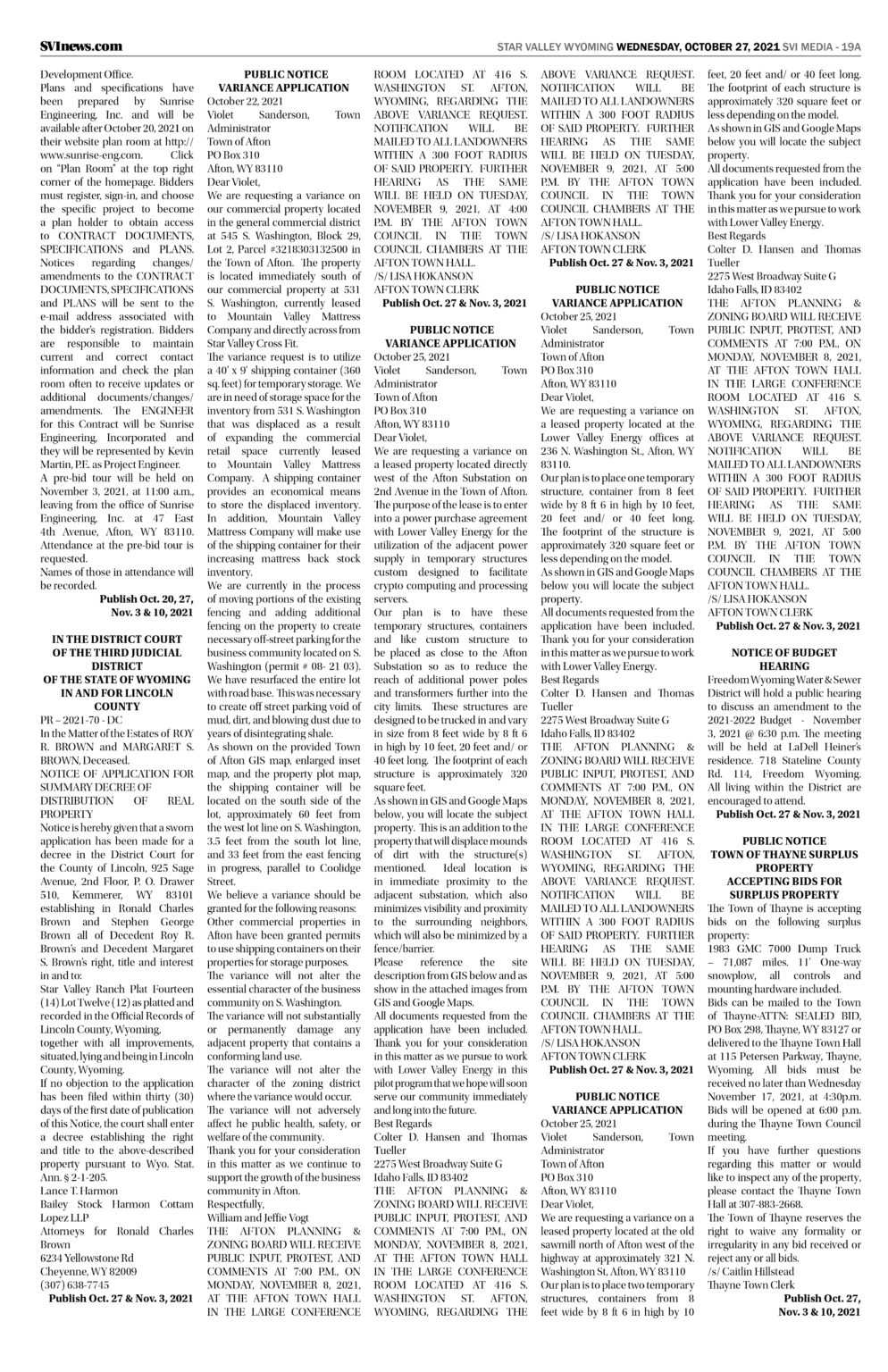 SVInews.com

STAR VALLEY WYOMING WEDNESDAY, OCTOBER 27, 2021 SVI MEDIA - 19A

Development Office.
Plans and specifications have been prepared by Sunrise Engineering, Inc. and will be available after October 20, 2021 on their website plan room at http://www.sunrise-eng.com. Click on "Plan Room" at the top right corner of the homepage. Bidders must register, sign-in, and choose the specific project to become a plan holder to obtain access to CONTRACT DOCUMENTS, SPECIFICATIONS and PLANS. Notices regarding changes/amendments to the CONTRACT DOCUMENTS, SPECIFICATIONS and PLANS will be sent to the e-mail address associated with the bidder's registration. Bidders are responsible to maintain current and correct contact information and check the plan room often to receive updates or additional documents/changes/amendments. The ENGINEER for this Contract will be Sunrise Engineering, Incorporated and they will be represented by Kevin Martin, P.E. as Project Engineer.
A pre-bid tour will be held on November 3, 2021, at 11:00 a.m., leaving from the office of Sunrise Engineering, Inc. at 47 East 4th Avenue, Afton, WY 83110. Attendance at the pre-bid tour is requested.
Names of those in attendance will be recorded.
Publish Oct. 20, 27, Nov. 3 & 10, 2021

IN THE DISTRICT COURT OF THE THIRD JUDICIAL DISTRICT OF THE STATE OF WYOMING IN AND FOR LINCOLN COUNTY
PR – 2021-70 - DC
In the Matter of the Estates of ROY R. BROWN and MARGARET S. BROWN, Deceased.
NOTICE OF APPLICATION FOR SUMMARY DECREE OF DISTRIBUTION OF REAL PROPERTY
Notice is hereby given that a sworn application has been made for a decree in the District Court for the County of Lincoln, 925 Sage Avenue, 2nd Floor, P. O. Drawer 510, Kemmerer, WY 83101 establishing in Ronald Charles Brown and Stephen George Brown all of Decedent Roy R. Brown's and Decedent Margaret S. Brown's right, title and interest in and to:
Star Valley Ranch Plat Fourteen (14) Lot Twelve (12) as platted and recorded in the Official Records of Lincoln County, Wyoming,
together with all improvements, situated, lying and being in Lincoln County, Wyoming.
If no objection to the application has been filed within thirty (30) days of the first date of publication of this Notice, the court shall enter a decree establishing the right and title to the above-described property pursuant to Wyo. Stat. Ann. § 2-1-205.
Lance T. Harmon
Bailey Stock Harmon Cottam Lopez LLP
Attorneys for Ronald Charles Brown
6234 Yellowstone Rd
Cheyenne, WY 82009
(307) 638-7745
Publish Oct. 27 & Nov. 3, 2021

PUBLIC NOTICE
VARIANCE APPLICATION
October 22, 2021
Violet Sanderson, Town Administrator
Town of Afton
PO Box 310
Afton, WY 83110
Dear Violet,
We are requesting a variance on our commercial property located in the general commercial district at 545 S. Washington, Block 29, Lot 2, Parcel #3218303132500 in the Town of Afton. The property is located immediately south of our commercial property at 531 S. Washington, currently leased to Mountain Valley Mattress Company and directly across from Star Valley Cross Fit.
The variance request is to utilize a 40' x 9' shipping container (360 sq. feet) for temporary storage. We are in need of storage space for the inventory from 531 S. Washington that was displaced as a result of expanding the commercial retail space currently leased to Mountain Valley Mattress Company. A shipping container provides an economical means to store the displaced inventory. In addition, Mountain Valley Mattress Company will make use of the shipping container for their increasing mattress back stock inventory.
We are currently in the process of moving portions of the existing fencing and adding additional fencing on the property to create necessary off-street parking for the business community located on S. Washington (permit # 08- 21 03). We have resurfaced the entire lot with road base. This was necessary to create off street parking void of mud, dirt, and blowing dust due to years of disintegrating shale.
As shown on the provided Town of Afton GIS map, enlarged inset map, and the property plot map, the shipping container will be located on the south side of the lot, approximately 60 feet from the west lot line on S. Washington, 3.5 feet from the south lot line, and 33 feet from the east fencing in progress, parallel to Coolidge Street.
We believe a variance should be granted for the following reasons:
Other commercial properties in Afton have been granted permits to use shipping containers on their properties for storage purposes.
The variance will not alter the essential character of the business community on S. Washington.
The variance will not substantially or permanently damage any adjacent property that contains a conforming land use.
The variance will not alter the character of the zoning district where the variance would occur.
The variance will not adversely affect he public health, safety, or welfare of the community.
Thank you for your consideration in this matter as we continue to support the growth of the business community in Afton.
Respectfully,
William and Jeffie Vogt
THE AFTON PLANNING & ZONING BOARD WILL RECEIVE PUBLIC INPUT, PROTEST, AND COMMENTS AT 7:00 P.M., ON MONDAY, NOVEMBER 8, 2021, AT THE AFTON TOWN HALL IN THE LARGE CONFERENCE ROOM LOCATED AT 416 S. WASHINGTON ST. AFTON, WYOMING, REGARDING THE ABOVE VARIANCE REQUEST. NOTIFICATION WILL BE MAILED TO ALL LANDOWNERS WITHIN A 300 FOOT RADIUS OF SAID PROPERTY. FURTHER HEARING AS THE SAME WILL BE HELD ON TUESDAY, NOVEMBER 9, 2021, AT 4:00 P.M. BY THE AFTON TOWN COUNCIL IN THE TOWN COUNCIL CHAMBERS AT THE AFTON TOWN HALL.
/S/ LISA HOKANSON
AFTON TOWN CLERK
Publish Oct. 27 & Nov. 3, 2021

PUBLIC NOTICE
VARIANCE APPLICATION
October 25, 2021
Violet Sanderson, Town Administrator
Town of Afton
PO Box 310
Afton, WY 83110
Dear Violet,
We are requesting a variance on a leased property located directly west of the Afton Substation on 2nd Avenue in the Town of Afton. The purpose of the lease is to enter into a power purchase agreement with Lower Valley Energy for the utilization of the adjacent power supply in temporary structures custom designed to facilitate crypto computing and processing servers.
Our plan is to have these temporary structures, containers and like custom structure to be placed as close to the Afton Substation so as to reduce the reach of additional power poles and transformers further into the city limits. These structures are designed to be trucked in and vary in size from 8 feet wide by 8 ft 6 in high by 10 feet, 20 feet and/ or 40 feet long. The footprint of each structure is approximately 320 square feet.
As shown in GIS and Google Maps below, you will locate the subject property. This is an addition to the property that will displace mounds of dirt with the structure(s) mentioned. Ideal location is in immediate proximity to the adjacent substation, which also minimizes visibility and proximity to the surrounding neighbors, which will also be minimized by a fence/barrier.
Please reference the site description from GIS below and as show in the attached images from GIS and Google Maps.
All documents requested from the application have been included. Thank you for your consideration in this matter as we pursue to work with Lower Valley Energy in this pilot program that we hope will soon serve our community immediately and long into the future.
Best Regards
Colter D. Hansen and Thomas Tueller
2275 West Broadway Suite G
Idaho Falls, ID 83402
THE AFTON PLANNING & ZONING BOARD WILL RECEIVE PUBLIC INPUT, PROTEST, AND COMMENTS AT 7:00 P.M., ON MONDAY, NOVEMBER 8, 2021, AT THE AFTON TOWN HALL IN THE LARGE CONFERENCE ROOM LOCATED AT 416 S. WASHINGTON ST. AFTON, WYOMING, REGARDING THE ABOVE VARIANCE REQUEST. NOTIFICATION WILL BE MAILED TO ALL LANDOWNERS WITHIN A 300 FOOT RADIUS OF SAID PROPERTY. FURTHER HEARING AS THE SAME WILL BE HELD ON TUESDAY, NOVEMBER 9, 2021, AT 5:00 P.M. BY THE AFTON TOWN COUNCIL IN THE TOWN COUNCIL CHAMBERS AT THE AFTON TOWN HALL.
/S/ LISA HOKANSON
AFTON TOWN CLERK
Publish Oct. 27 & Nov. 3, 2021

PUBLIC NOTICE
VARIANCE APPLICATION
October 25, 2021
Violet Sanderson, Town Administrator
Town of Afton
PO Box 310
Afton, WY 83110
Dear Violet,
We are requesting a variance on a leased property located at the Lower Valley Energy offices at 236 N. Washington St., Afton, WY 83110.
Our plan is to place one temporary structure, container from 8 feet wide by 8 ft 6 in high by 10 feet, 20 feet and/ or 40 feet long. The footprint of the structure is approximately 320 square feet or less depending on the model.
As shown in GIS and Google Maps below you will locate the subject property.
All documents requested from the application have been included. Thank you for your consideration in this matter as we pursue to work with Lower Valley Energy.
Best Regards
Colter D. Hansen and Thomas Tueller
2275 West Broadway Suite G
Idaho Falls, ID 83402
THE AFTON PLANNING & ZONING BOARD WILL RECEIVE PUBLIC INPUT, PROTEST, AND COMMENTS AT 7:00 P.M., ON MONDAY, NOVEMBER 8, 2021, AT THE AFTON TOWN HALL IN THE LARGE CONFERENCE ROOM LOCATED AT 416 S. WASHINGTON ST. AFTON, WYOMING, REGARDING THE ABOVE VARIANCE REQUEST. NOTIFICATION WILL BE MAILED TO ALL LANDOWNERS WITHIN A 300 FOOT RADIUS OF SAID PROPERTY. FURTHER HEARING AS THE SAME WILL BE HELD ON TUESDAY, NOVEMBER 9, 2021, AT 5:00 P.M. BY THE AFTON TOWN COUNCIL IN THE TOWN COUNCIL CHAMBERS AT THE AFTON TOWN HALL.
/S/ LISA HOKANSON
AFTON TOWN CLERK
Publish Oct. 27 & Nov. 3, 2021

PUBLIC NOTICE
VARIANCE APPLICATION
October 25, 2021
Violet Sanderson, Town Administrator
Town of Afton
PO Box 310
Afton, WY 83110
Dear Violet,
We are requesting a variance on a leased property located at the old sawmill north of Afton west of the highway at approximately 321 N. Washington St, Afton, WY 83110
Our plan is to place two temporary structures, containers from 8 feet wide by 8 ft 6 in high by 10 feet, 20 feet and/ or 40 feet long. The footprint of each structure is approximately 320 square feet or less depending on the model.
As shown in GIS and Google Maps below you will locate the subject property.
All documents requested from the application have been included. Thank you for your consideration in this matter as we pursue to work with Lower Valley Energy.
Best Regards
Colter D. Hansen and Thomas Tueller
2275 West Broadway Suite G
Idaho Falls, ID 83402
THE AFTON PLANNING & ZONING BOARD WILL RECEIVE PUBLIC INPUT, PROTEST, AND COMMENTS AT 7:00 P.M., ON MONDAY, NOVEMBER 8, 2021, AT THE AFTON TOWN HALL IN THE LARGE CONFERENCE ROOM LOCATED AT 416 S. WASHINGTON ST. AFTON, WYOMING, REGARDING THE ABOVE VARIANCE REQUEST. NOTIFICATION WILL BE MAILED TO ALL LANDOWNERS WITHIN A 300 FOOT RADIUS OF SAID PROPERTY. FURTHER HEARING AS THE SAME WILL BE HELD ON TUESDAY, NOVEMBER 9, 2021, AT 5:00 P.M. BY THE AFTON TOWN COUNCIL IN THE TOWN COUNCIL CHAMBERS AT THE AFTON TOWN HALL.
/S/ LISA HOKANSON
AFTON TOWN CLERK
Publish Oct. 27 & Nov. 3, 2021

NOTICE OF BUDGET HEARING
Freedom Wyoming Water & Sewer District will hold a public hearing to discuss an amendment to the 2021-2022 Budget - November 3, 2021 @ 6:30 p.m. The meeting will be held at LaDell Heiner's residence. 718 Stateline County Rd. 114, Freedom Wyoming. All living within the District are encouraged to attend.
Publish Oct. 27 & Nov. 3, 2021

PUBLIC NOTICE
TOWN OF THAYNE SURPLUS PROPERTY
ACCEPTING BIDS FOR SURPLUS PROPERTY
The Town of Thayne is accepting bids on the following surplus property:
1983 GMC 7000 Dump Truck – 71,087 miles. 11' One-way snowplow, all controls and mounting hardware included.
Bids can be mailed to the Town of Thayne-ATTN: SEALED BID, PO Box 298, Thayne, WY 83127 or delivered to the Thayne Town Hall at 115 Petersen Parkway, Thayne, Wyoming. All bids must be received no later than Wednesday November 17, 2021, at 4:30p.m. Bids will be opened at 6:00 p.m. during the Thayne Town Council meeting.
If you have further questions regarding this matter or would like to inspect any of the property, please contact the Thayne Town Hall at 307-883-2668.
The Town of Thayne reserves the right to waive any formality or irregularity in any bid received or reject any or all bids.
/s/ Caitlin Hillstead
Thayne Town Clerk
Publish Oct. 27, Nov. 3 & 10, 2021